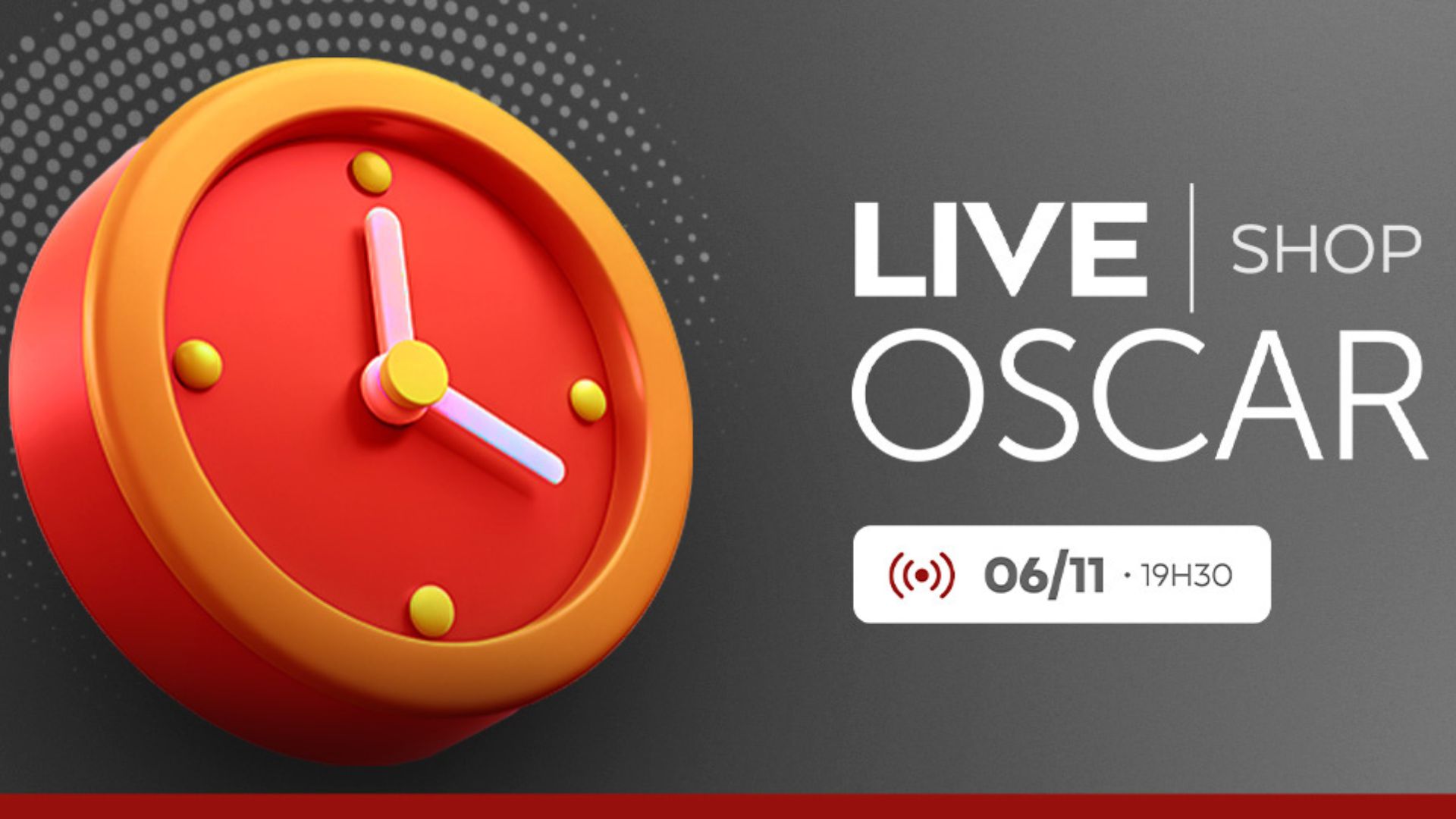 LIVE | SHOP
OSCAR

06/11 · 19H30